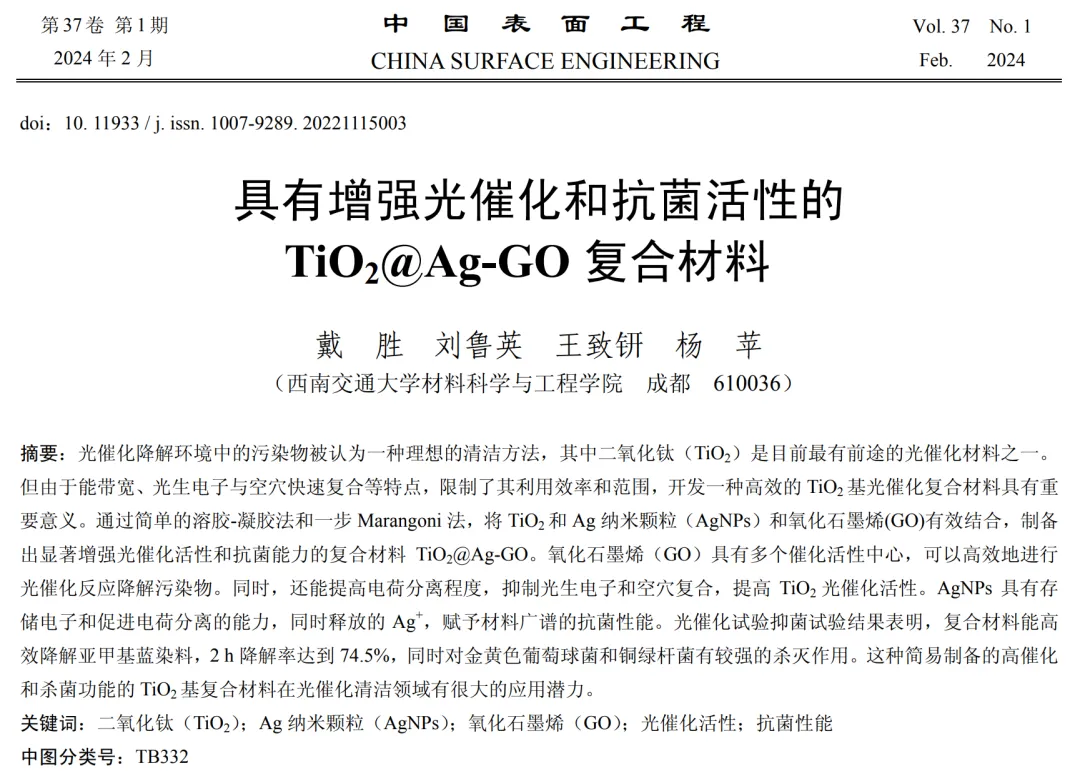 第37卷 第1期
2024年2月

中 国 表 面 工 程
CHINA SURFACE ENGINEERING

Vol. 37 No. 1
Feb. 2024

doi：10. 11933 / j. issn. 1007-9289. 20221115003

具有增强光催化和抗菌活性的 $TiO_2$@Ag-GO 复合材料

戴 胜 刘鲁英 王致钘 杨 苹
（西南交通大学材料科学与工程学院 成都 610036）

摘要：光催化降解环境中的污染物被认为一种理想的清洁方法，其中二氧化钛（$TiO_2$）是目前最有前途的光催化材料之一。但由于能带宽、光生电子与空穴快速复合等特点，限制了其利用效率和范围，开发一种高效的 $TiO_2$ 基光催化复合材料具有重要意义。通过简单的溶胶-凝胶法和一步 Marangoni 法，将 $TiO_2$ 和 Ag 纳米颗粒（AgNPs）和氧化石墨烯(GO)有效结合，制备出显著增强光催化活性和抗菌能力的复合材料 $TiO_2$@Ag-GO。氧化石墨烯（GO）具有多个催化活性中心，可以高效地进行光催化反应降解污染物。同时，还能提高电荷分离程度，抑制光生电子和空穴复合，提高 $TiO_2$ 光催化活性。AgNPs 具有存储电子和促进电荷分离的能力，同时释放的 $Ag^+$，赋予材料广谱的抗菌性能。光催化试验抑菌试验结果表明，复合材料能高效降解亚甲基蓝染料，2 h 降解率达到 74.5%，同时对金黄色葡萄球菌和铜绿杆菌有较强的杀灭作用。这种简易制备的高催化和杀菌功能的 $TiO_2$ 基复合材料在光催化清洁领域有很大的应用潜力。
关键词：二氧化钛（$TiO_2$）；Ag 纳米颗粒（AgNPs）；氧化石墨烯（GO）；光催化活性；抗菌性能
中图分类号：TB332